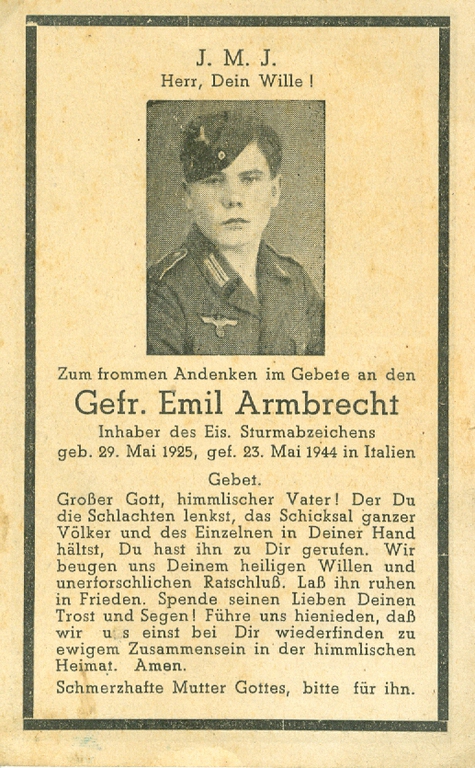 J. M. J.
Herr, Dein Wille!

Zum frommen Andenken im Gebete an den

Gefr. Emil Armbrecht

Inhaber des Eis. Sturmabzeichens
geb. 29. Mai 1925, gef. 23. Mai 1944 in Italien

Gebet.

Großer Gott, himmlischer Vater! Der Du die Schlachten lenkst, das Schicksal ganzer Völker und des Einzelnen in Deiner Hand hältst, Du hast ihn zu Dir gerufen. Wir beugen uns Deinem heiligen Willen und unerforschlichen Ratschluß. Laß ihn ruhen in Frieden. Spende seinen Lieben Deinen Trost und Segen! Führe uns hienieden, daß wir u s einst bei Dir wiederfinden zu ewigem Zusammensein in der himmlischen Heimat. Amen.

Schmerzhafte Mutter Gottes, bitte für ihn.